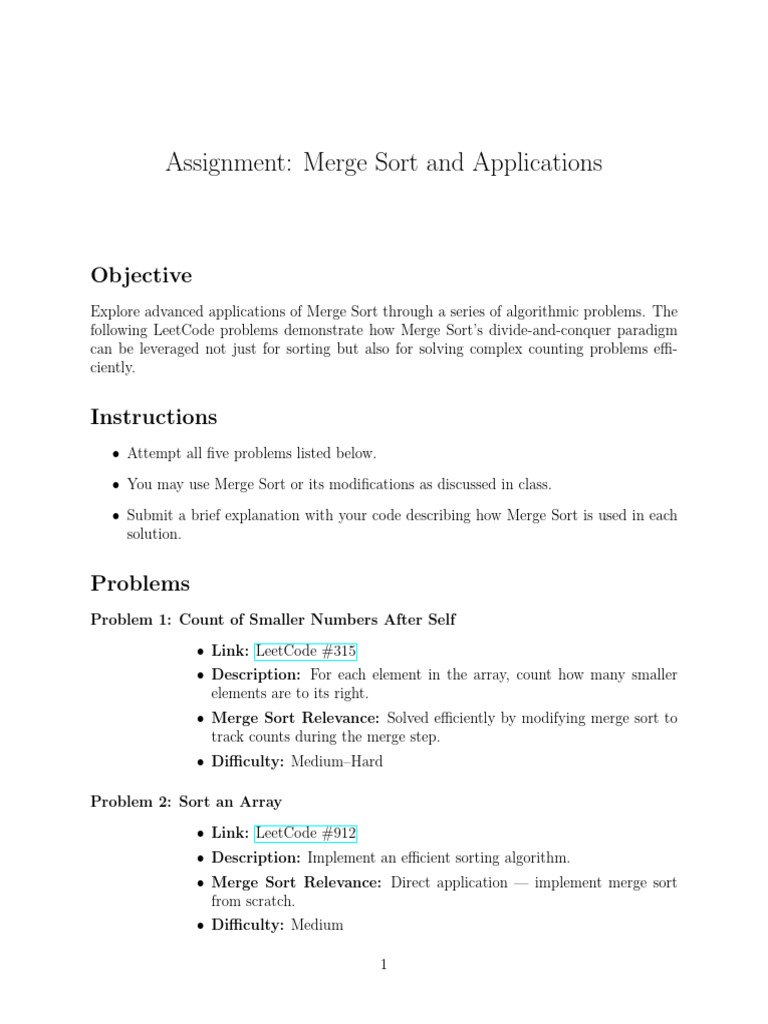 Assignment: Merge Sort and Applications

Objective

Explore advanced applications of Merge Sort through a series of algorithmic problems. The following LeetCode problems demonstrate how Merge Sort's divide-and-conquer paradigm can be leveraged not just for sorting but also for solving complex counting problems efficiently.

Instructions

• Attempt all five problems listed below.

• You may use Merge Sort or its modifications as discussed in class.

• Submit a brief explanation with your code describing how Merge Sort is used in each solution.

Problems

Problem 1: Count of Smaller Numbers After Self

• Link: LeetCode #315
• Description: For each element in the array, count how many smaller elements are to its right.
• Merge Sort Relevance: Solved efficiently by modifying merge sort to track counts during the merge step.
• Difficulty: Medium–Hard

Problem 2: Sort an Array

• Link: LeetCode #912
• Description: Implement an efficient sorting algorithm.
• Merge Sort Relevance: Direct application — implement merge sort from scratch.
• Difficulty: Medium

1